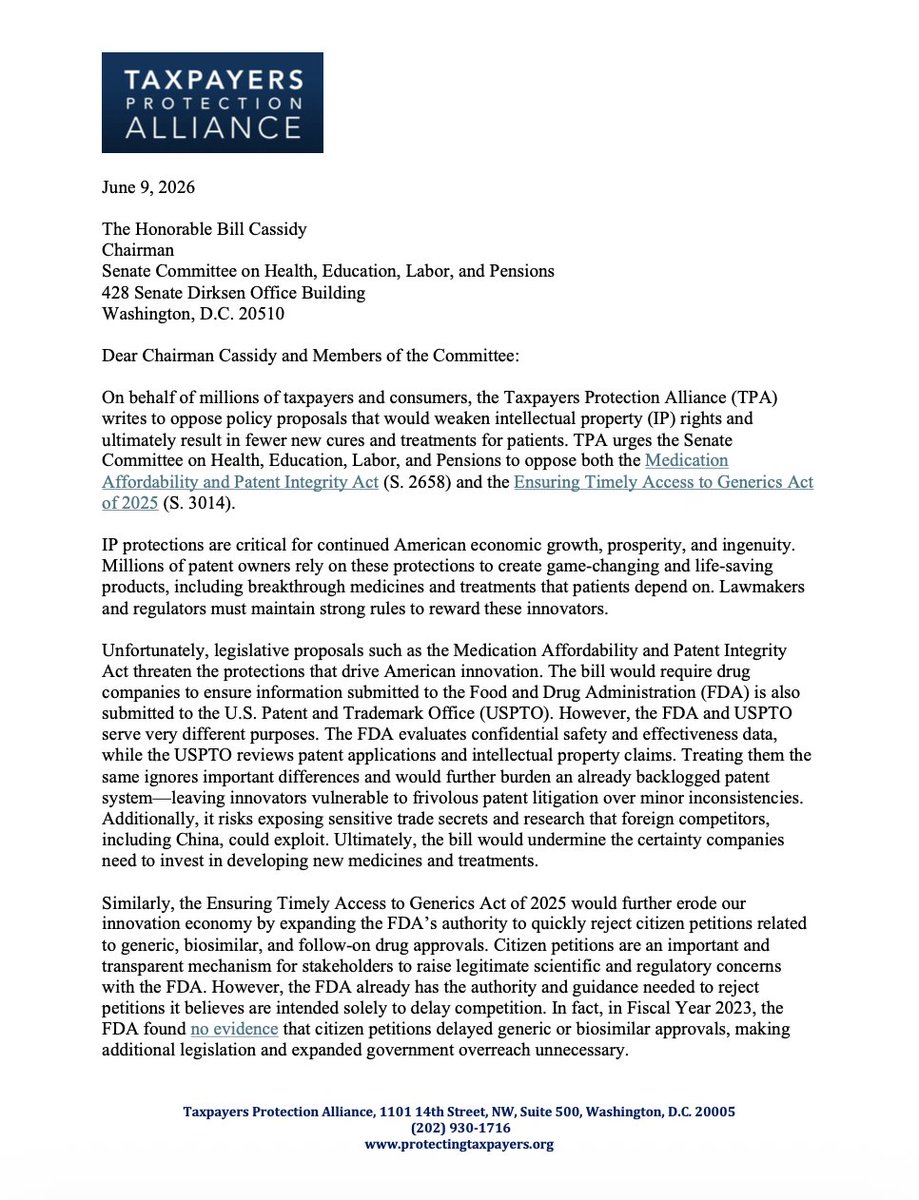 TAXPAYERS PROTECTION ALLIANCE

June 9, 2026

The Honorable Bill Cassidy
Chairman
Senate Committee on Health, Education, Labor, and Pensions
428 Senate Dirksen Office Building
Washington, D.C. 20510

Dear Chairman Cassidy and Members of the Committee:

On behalf of millions of taxpayers and consumers, the Taxpayers Protection Alliance (TPA) writes to oppose policy proposals that would weaken intellectual property (IP) rights and ultimately result in fewer new cures and treatments for patients. TPA urges the Senate Committee on Health, Education, Labor, and Pensions to oppose both the Medication Affordability and Patent Integrity Act (S. 2658) and the Ensuring Timely Access to Generics Act of 2025 (S. 3014).

IP protections are critical for continued American economic growth, prosperity, and ingenuity. Millions of patent owners rely on these protections to create game-changing and life-saving products, including breakthrough medicines and treatments that patients depend on. Lawmakers and regulators must maintain strong rules to reward these innovators.

Unfortunately, legislative proposals such as the Medication Affordability and Patent Integrity Act threaten the protections that drive American innovation. The bill would require drug companies to ensure information submitted to the Food and Drug Administration (FDA) is also submitted to the U.S. Patent and Trademark Office (USPTO). However, the FDA and USPTO serve very different purposes. The FDA evaluates confidential safety and effectiveness data, while the USPTO reviews patent applications and intellectual property claims. Treating them the same ignores important differences and would further burden an already backlogged patent system—leaving innovators vulnerable to frivolous patent litigation over minor inconsistencies. Additionally, it risks exposing sensitive trade secrets and research that foreign competitors, including China, could exploit. Ultimately, the bill would undermine the certainty companies need to invest in developing new medicines and treatments.

Similarly, the Ensuring Timely Access to Generics Act of 2025 would further erode our innovation economy by expanding the FDA's authority to quickly reject citizen petitions related to generic, biosimilar, and follow-on drug approvals. Citizen petitions are an important and transparent mechanism for stakeholders to raise legitimate scientific and regulatory concerns with the FDA. However, the FDA already has the authority and guidance needed to reject petitions it believes are intended solely to delay competition. In fact, in Fiscal Year 2023, the FDA found no evidence that citizen petitions delayed generic or biosimilar approvals, making additional legislation and expanded government overreach unnecessary.

Taxpayers Protection Alliance, 1101 14th Street, NW, Suite 500, Washington, D.C. 20005
(202) 930-1716
www.protectingtaxpayers.org